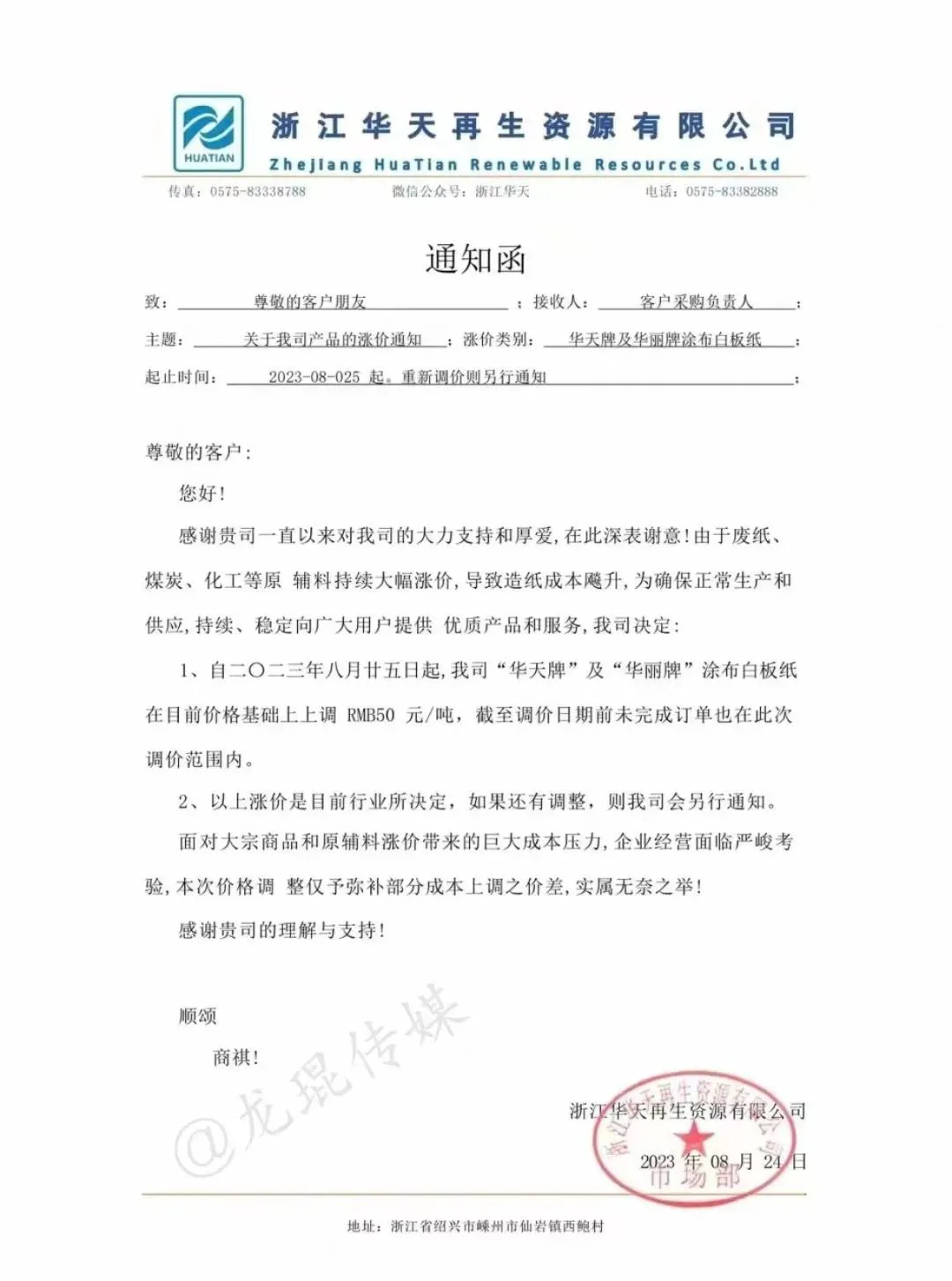 HUATIAN

浙江华天再生资源有限公司

Zhejiang HuaTian Renewable Resources Co.Ltd

传真：0575-83338788　　微信公众号：浙江华天　　电话：0575-83382888

通知函

致：尊敬的客户朋友；接收人：客户采购负责人；

主题：关于我司产品的涨价通知；涨价类别：华天牌及华丽牌涂布白板纸；

起止时间：2023-08-025 起。重新调价则另行通知；

尊敬的客户：

您好！

感谢贵司一直以来对我司的大力支持和厚爱，在此深表谢意！由于废纸、煤炭、化工等原 辅料持续大幅涨价，导致造纸成本飚升，为确保正常生产和供应，持续、稳定向广大用户提供 优质产品和服务，我司决定：

1、自二〇二三年八月廿五日起，我司“华天牌”及“华丽牌”涂布白板纸在目前价格基础上上调 RMB50 元/吨，截至调价日期前未完成订单也在此次调价范围内。

2、以上涨价是目前行业所决定，如果还有调整，则我司会另行通知。

面对大宗商品和原辅料涨价带来的巨大成本压力，企业经营面临严峻考验，本次价格调 整仅予弥补部分成本上调之价差，实属无奈之举！

感谢贵司的理解与支持！

顺颂

商祺！

@龙琨传媒

浙江华天再生资源有限公司

2023 年 08 月 24 日

浙江华天再生资源有限公司 市场部

地址：浙江省绍兴市嵊州市仙岩镇西鲍村